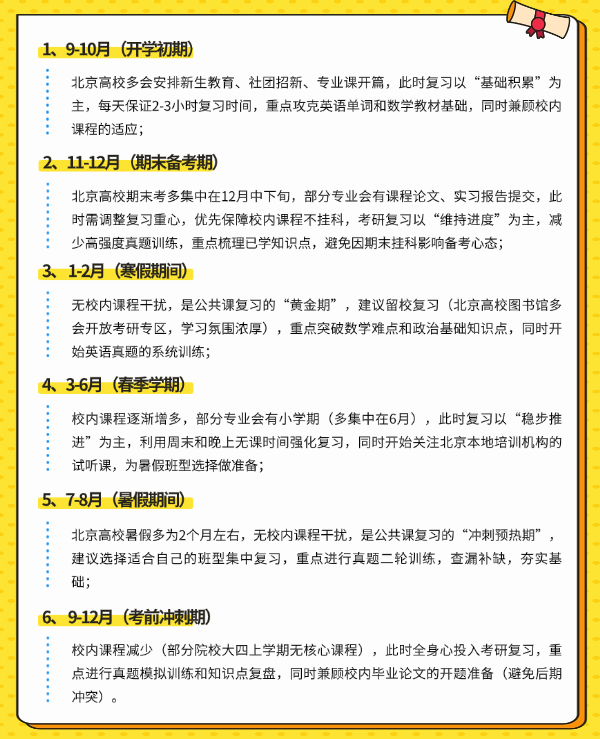 1、9-10月（开学初期）

北京高校多会安排新生教育、社团招新、专业课开篇，此时复习以“基础积累”为主，每天保证2-3小时复习时间，重点攻克英语单词和数学教材基础，同时兼顾校内课程的适应；

2、11-12月（期末备考期）

北京高校期末考多集中在12月中下旬，部分专业会有课程论文、实习报告提交，此时需调整复习重心，优先保障校内课程不挂科，考研复习以“维持进度”为主，减少高强度真题训练，重点梳理已学知识点，避免因期末挂科影响备考心态；

3、1-2月（寒假期间）

无校内课程干扰，是公共课复习的“黄金期”，建议留校复习（北京高校图书馆多会开放考研专区，学习氛围浓厚），重点突破数学难点和政治基础知识点，同时开始英语真题的系统训练；

4、3-6月（春季学期）

校内课程逐渐增多，部分专业会有小学期（多集中在6月），此时复习以“稳步推进”为主，利用周末和晚上无课时间强化复习，同时开始关注北京本地培训机构的试听课，为暑假班型选择做准备；

5、7-8月（暑假期间）

北京高校暑假多为2个月左右，无校内课程干扰，是公共课复习的“冲刺预热期”，建议选择适合自己的班型集中复习，重点进行真题二轮训练，查漏补缺，夯实基础；

6、9-12月（考前冲刺期）

校内课程减少（部分院校大四上学期无核心课程），此时全身心投入考研复习，重点进行真题模拟训练和知识点复盘，同时兼顾校内毕业论文的开题准备（避免后期冲突）。